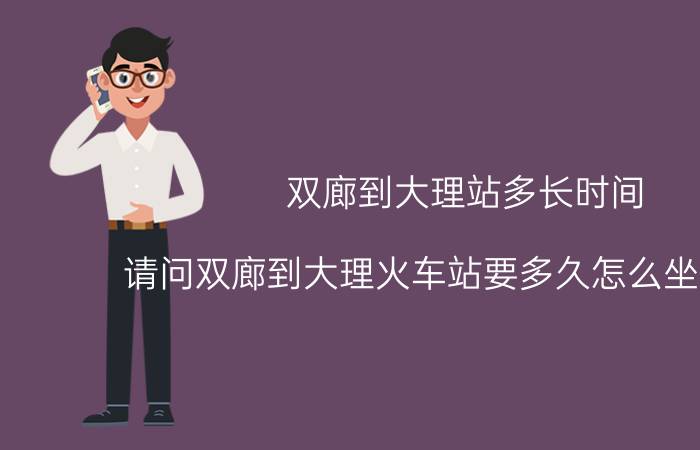 双廊到大理站多长时间

请问双廊到大理火车站要多久怎么坐